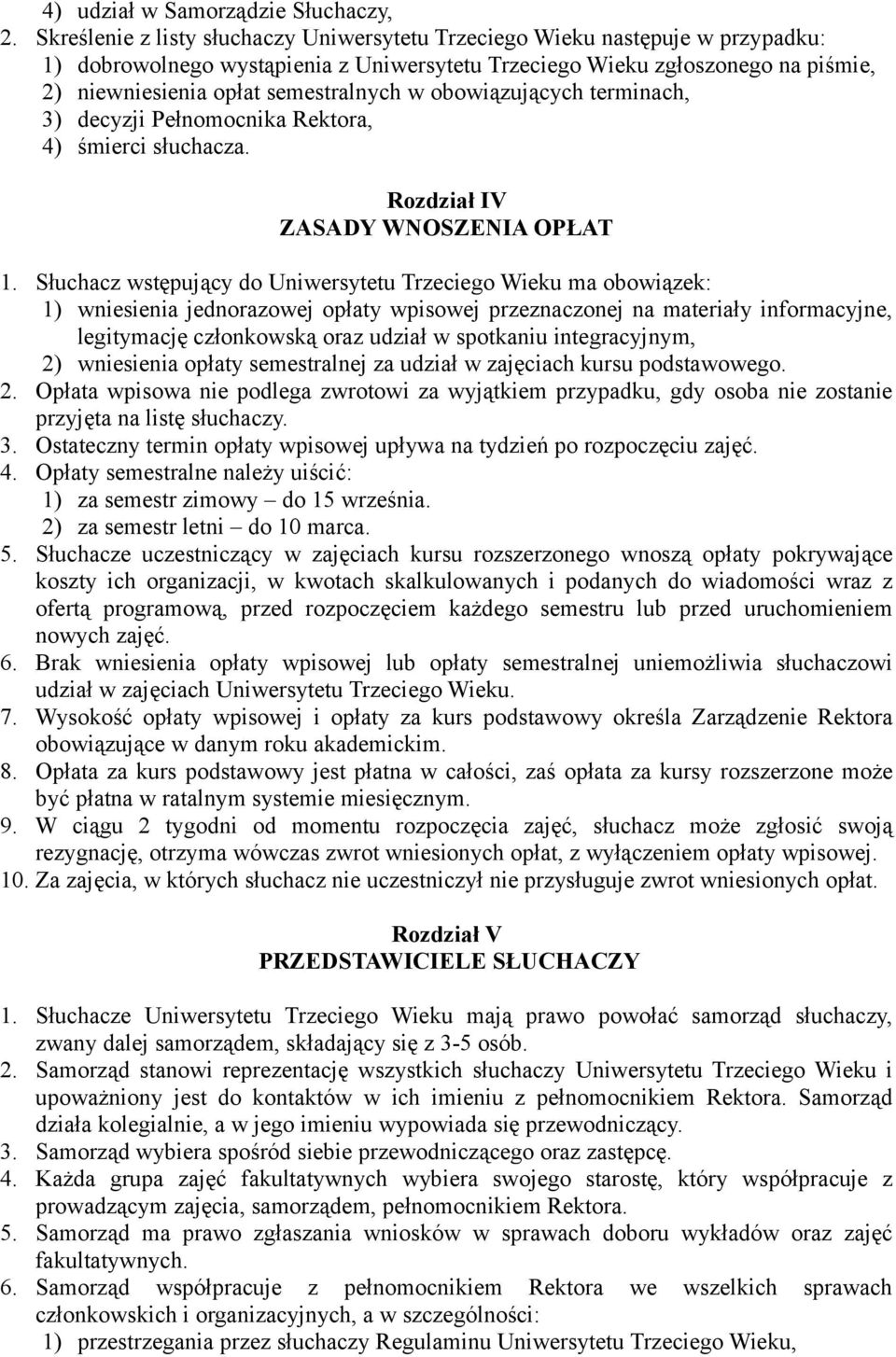 4) udział w Samorządzie Słuchaczy,

2. Skreślenie z listy słuchaczy Uniwersytetu Trzeciego Wieku następuje w przypadku:
1) dobrowolnego wystąpienia z Uniwersytetu Trzeciego Wieku zgłoszonego na piśmie,
2) niewniesienia opłat semestralnych w obowiązujących terminach,
3) decyzji Pełnomocnika Rektora,
4) śmierci słuchacza.

Rozdział IV
ZASADY WNOSZENIA OPŁAT

1. Słuchacz wstępujący do Uniwersytetu Trzeciego Wieku ma obowiązek:
1) wniesienia jednorazowej opłaty wpisowej przeznaczonej na materiały informacyjne, legitymację członkowską oraz udział w spotkaniu integracyjnym,
2) wniesienia opłaty semestralnej za udział w zajęciach kursu podstawowego.
2. Opłata wpisowa nie podlega zwrotowi za wyjątkiem przypadku, gdy osoba nie zostanie przyjęta na listę słuchaczy.
3. Ostateczny termin opłaty wpisowej upływa na tydzień po rozpoczęciu zajęć.
4. Opłaty semestralne należy uiścić:
1) za semestr zimowy – do 15 września.
2) za semestr letni – do 10 marca.
5. Słuchacze uczestniczący w zajęciach kursu rozszerzonego wnoszą opłaty pokrywające koszty ich organizacji, w kwotach skalkulowanych i podanych do wiadomości wraz z ofertą programową, przed rozpoczęciem każdego semestru lub przed uruchomieniem nowych zajęć.
6. Brak wniesienia opłaty wpisowej lub opłaty semestralnej uniemożliwia słuchaczowi udział w zajęciach Uniwersytetu Trzeciego Wieku.
7. Wysokość opłaty wpisowej i opłaty za kurs podstawowy określa Zarządzenie Rektora obowiązujące w danym roku akademickim.
8. Opłata za kurs podstawowy jest płatna w całości, zaś opłata za kursy rozszerzone może być płatna w ratalnym systemie miesięcznym.
9. W ciągu 2 tygodni od momentu rozpoczęcia zajęć, słuchacz może zgłosić swoją rezygnację, otrzyma wówczas zwrot wniesionych opłat, z wyłączeniem opłaty wpisowej.
10. Za zajęcia, w których słuchacz nie uczestniczył nie przysługuje zwrot wniesionych opłat.

Rozdział V
PRZEDSTAWICIELE SŁUCHACZY

1. Słuchacze Uniwersytetu Trzeciego Wieku mają prawo powołać samorząd słuchaczy, zwany dalej samorządem, składający się z 3-5 osób.
2. Samorząd stanowi reprezentację wszystkich słuchaczy Uniwersytetu Trzeciego Wieku i upoważniony jest do kontaktów w ich imieniu z pełnomocnikiem Rektora. Samorząd działa kolegialnie, a w jego imieniu wypowiada się przewodniczący.
3. Samorząd wybiera spośród siebie przewodniczącego oraz zastępcę.
4. Każda grupa zajęć fakultatywnych wybiera swojego starostę, który współpracuje z prowadzącym zajęcia, samorządem, pełnomocnikiem Rektora.
5. Samorząd ma prawo zgłaszania wniosków w sprawach doboru wykładów oraz zajęć fakultatywnych.
6. Samorząd współpracuje z pełnomocnikiem Rektora we wszelkich sprawach członkowskich i organizacyjnych, a w szczególności:
1) przestrzegania przez słuchaczy Regulaminu Uniwersytetu Trzeciego Wieku,